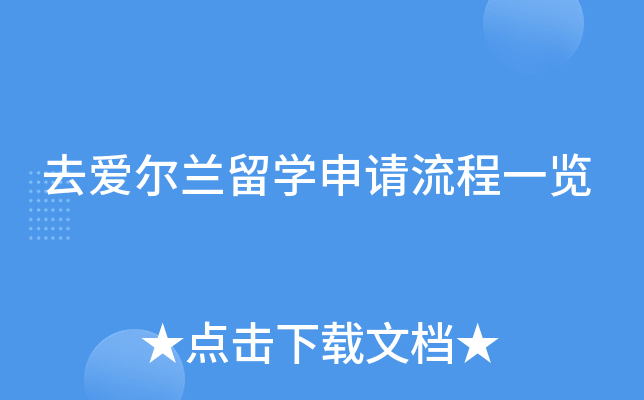 去爱尔兰留学申请流程一览

★点击下载文档★